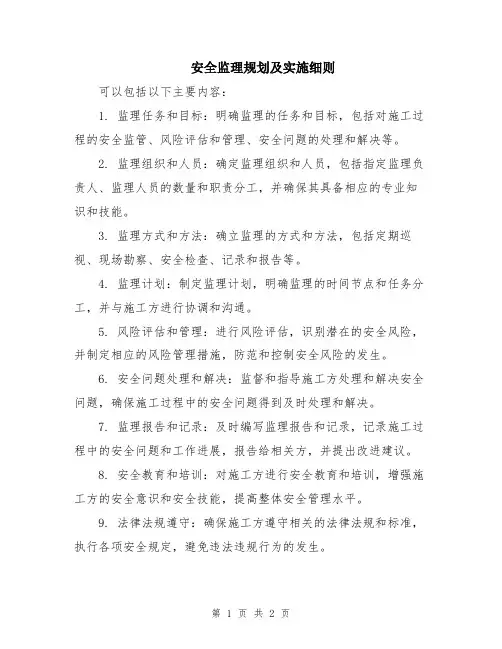 安全监理规划及实施细则

可以包括以下主要内容：

1. 监理任务和目标：明确监理的任务和目标，包括对施工过程的安全监管、风险评估和管理、安全问题的处理和解决等。

2. 监理组织和人员：确定监理组织和人员，包括指定监理负责人、监理人员的数量和职责分工，并确保其具备相应的专业知识和技能。

3. 监理方式和方法：确立监理的方式和方法，包括定期巡视、现场勘察、安全检查、记录和报告等。

4. 监理计划：制定监理计划，明确监理的时间节点和任务分工，并与施工方进行协调和沟通。

5. 风险评估和管理：进行风险评估，识别潜在的安全风险，并制定相应的风险管理措施，防范和控制安全风险的发生。

6. 安全问题处理和解决：监督和指导施工方处理和解决安全问题，确保施工过程中的安全问题得到及时处理和解决。

7. 监理报告和记录：及时编写监理报告和记录，记录施工过程中的安全问题和工作进展，报告给相关方，并提出改进建议。

8. 安全教育和培训：对施工方进行安全教育和培训，增强施工方的安全意识和安全技能，提高整体安全管理水平。

9. 法律法规遵守：确保施工方遵守相关的法律法规和标准，执行各项安全规定，避免违法违规行为的发生。

第 1 页 共 2 页